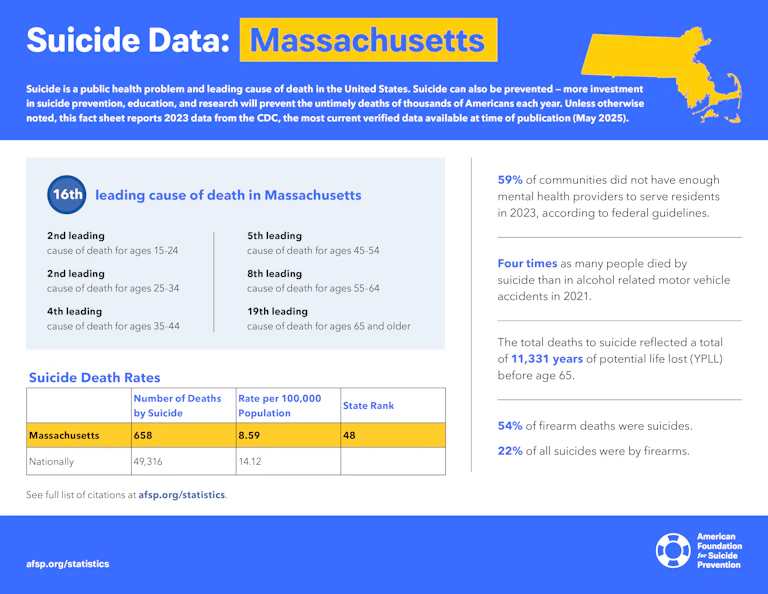 Suicide Data: Massachusetts

Suicide is a public health problem and leading cause of death in the United States. Suicide can also be prevented – more investment in suicide prevention, education, and research will prevent the untimely deaths of thousands of Americans each year. Unless otherwise noted, this fact sheet reports 2023 data from the CDC, the most current verified data available at time of publication (May 2025).

16th leading cause of death in Massachusetts

2nd leading
cause of death for ages 15-24

2nd leading
cause of death for ages 25-34

4th leading
cause of death for ages 35-44

5th leading
cause of death for ages 45-54

8th leading
cause of death for ages 55-64

19th leading
cause of death for ages 65 and older

Suicide Death Rates

| | Number of Deaths by Suicide | Rate per 100,000 Population | State Rank |
|---|---|---|---|
| Massachusetts | 658 | 8.59 | 48 |
| Nationally | 49,316 | 14.12 | |

See full list of citations at afsp.org/statistics.

59% of communities did not have enough mental health providers to serve residents in 2023, according to federal guidelines.

Four times as many people died by suicide than in alcohol related motor vehicle accidents in 2021.

The total deaths to suicide reflected a total of 11,331 years of potential life lost (YPLL) before age 65.

54% of firearm deaths were suicides.

22% of all suicides were by firearms.

afsp.org/statistics

American Foundation for Suicide Prevention